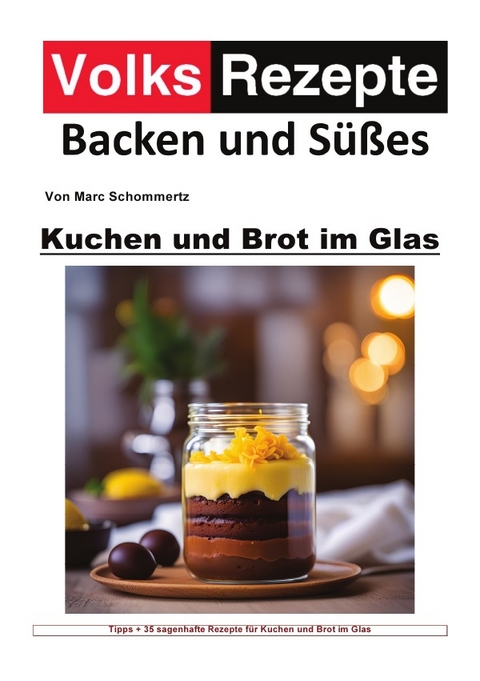 Volks Rezepte
Backen und Süßes

Von Marc Schommertz

Kuchen und Brot im Glas

Tipps + 35 sagenhafte Rezepte für Kuchen und Brot im Glas